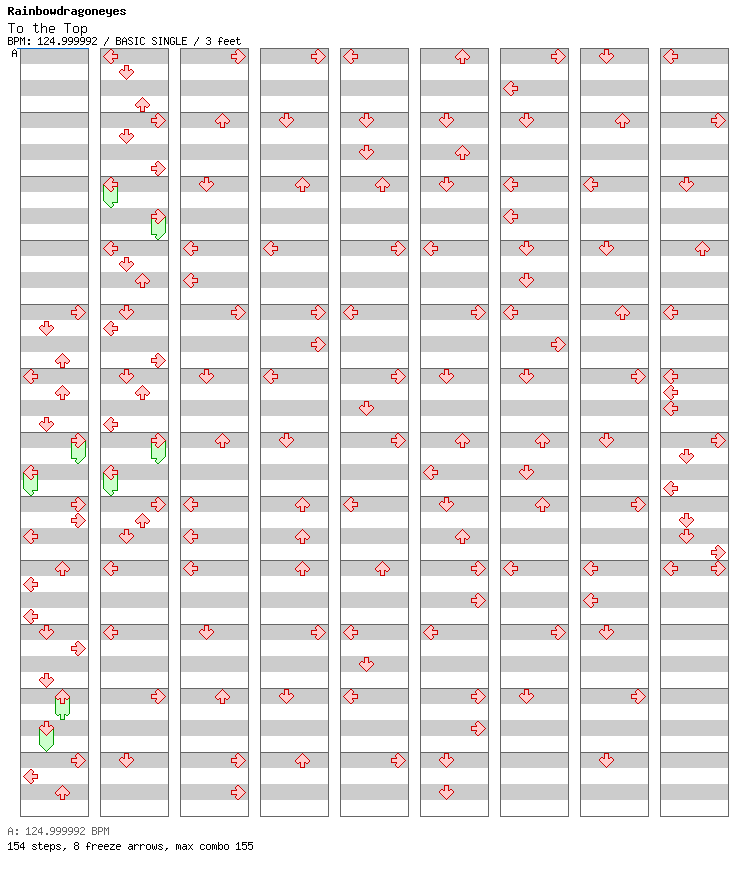 Rainbowdragoneyes
To the Top
BPM: 124.999992 / BASIC SINGLE / 3 feet
A

A: 124.999992 BPM
154 steps, 8 freeze arrows, max combo 155